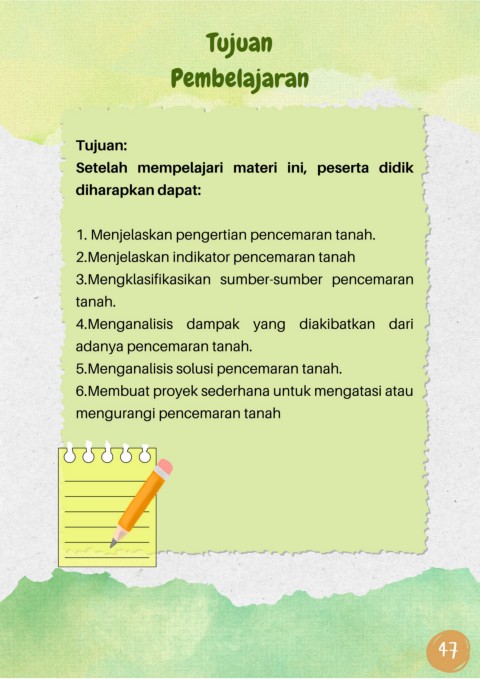 Tujuan
Pembelajaran

Tujuan:
Setelah mempelajari materi ini, peserta didik diharapkan dapat:

1. Menjelaskan pengertian pencemaran tanah.
2.Menjelaskan indikator pencemaran tanah
3.Mengklasifikasikan sumber-sumber pencemaran tanah.
4.Menganalisis dampak yang diakibatkan dari adanya pencemaran tanah.
5.Menganalisis solusi pencemaran tanah.
6.Membuat proyek sederhana untuk mengatasi atau mengurangi pencemaran tanah

47